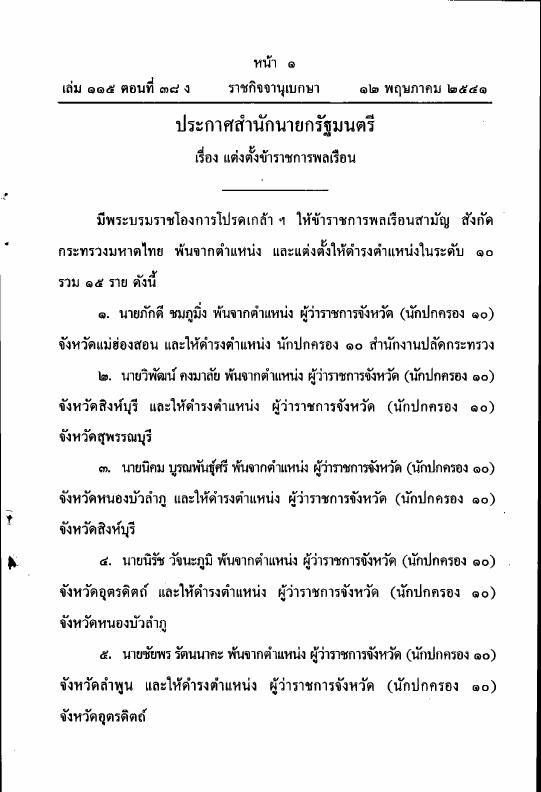 หน้า ๑

เล่ม ๑๑๕ ตอนที่ ๓๘ ง ราชกิจจานุเบกษา ๑๒ พฤษภาคม ๒๕๔๑

ประกาศสำนักนายกรัฐมนตรี

เรื่อง แต่งตั้งข้าราชการพลเรือน

มีพระบรมราชโองการโปรดเกล้า ฯ ให้ข้าราชการพลเรือนสามัญ สังกัดกระทรวงมหาดไทย พ้นจากตำแหน่ง และแต่งตั้งให้ดำรงตำแหน่งในระดับ ๑๐ รวม ๑๕ ราย ดังนี้

๑. นายภักดี ชมภูมิ่ง พ้นจากตำแหน่ง ผู้ว่าราชการจังหวัด (นักปกครอง ๑๐) จังหวัดแม่ฮ่องสอน และให้ดำรงตำแหน่ง นักปกครอง ๑๐ สำนักงานปลัดกระทรวง

๒. นายวิพัฒน์ คงมาลัย พ้นจากตำแหน่ง ผู้ว่าราชการจังหวัด (นักปกครอง ๑๐) จังหวัดสิงห์บุรี และให้ดำรงตำแหน่ง ผู้ว่าราชการจังหวัด (นักปกครอง ๑๐) จังหวัดสุพรรณบุรี

๓. นายนิคม บูรณพันธุ์ศรี พ้นจากตำแหน่ง ผู้ว่าราชการจังหวัด (นักปกครอง ๑๐) จังหวัดหนองบัวลำภู และให้ดำรงตำแหน่ง ผู้ว่าราชการจังหวัด (นักปกครอง ๑๐) จังหวัดสิงห์บุรี

๔. นายนิรัช วัจนะภูมิ พ้นจากตำแหน่ง ผู้ว่าราชการจังหวัด (นักปกครอง ๑๐) จังหวัดอุตรดิตถ์ และให้ดำรงตำแหน่ง ผู้ว่าราชการจังหวัด (นักปกครอง ๑๐) จังหวัดหนองบัวลำภู

๕. นายชัยพร รัตนนาคะ พ้นจากตำแหน่ง ผู้ว่าราชการจังหวัด (นักปกครอง ๑๐) จังหวัดลำพูน และให้ดำรงตำแหน่ง ผู้ว่าราชการจังหวัด (นักปกครอง ๑๐) จังหวัดอุตรดิตถ์